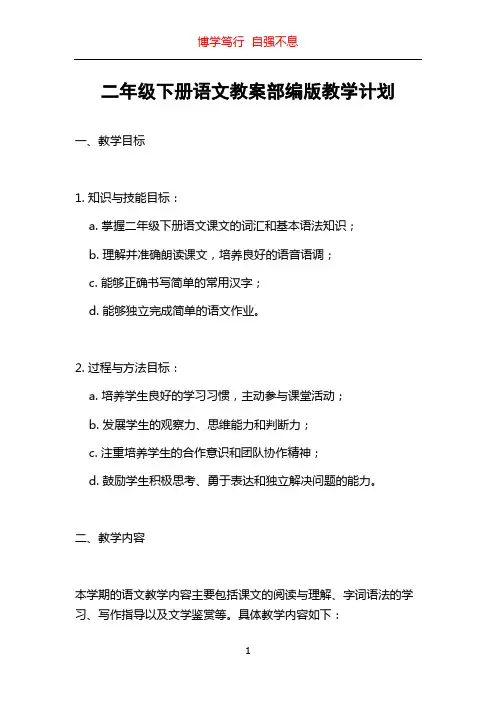 博学笃行 自强不息

二年级下册语文教案部编版教学计划

一、教学目标

1. 知识与技能目标：

a. 掌握二年级下册语文课文的词汇和基本语法知识；

b. 理解并准确朗读课文，培养良好的语音语调；

c. 能够正确书写简单的常用汉字；

d. 能够独立完成简单的语文作业。

2. 过程与方法目标：

a. 培养学生良好的学习习惯，主动参与课堂活动；

b. 发展学生的观察力、思维能力和判断力；

c. 注重培养学生的合作意识和团队协作精神；

d. 鼓励学生积极思考、勇于表达和独立解决问题的能力。

二、教学内容

本学期的语文教学内容主要包括课文的阅读与理解、字词语法的学习、写作指导以及文学鉴赏等。具体教学内容如下：

1